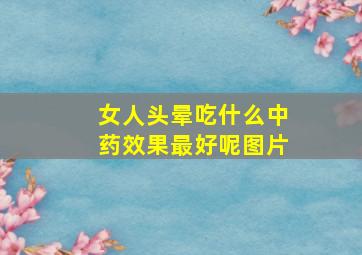 女人头晕吃什么中药效果最好呢图片